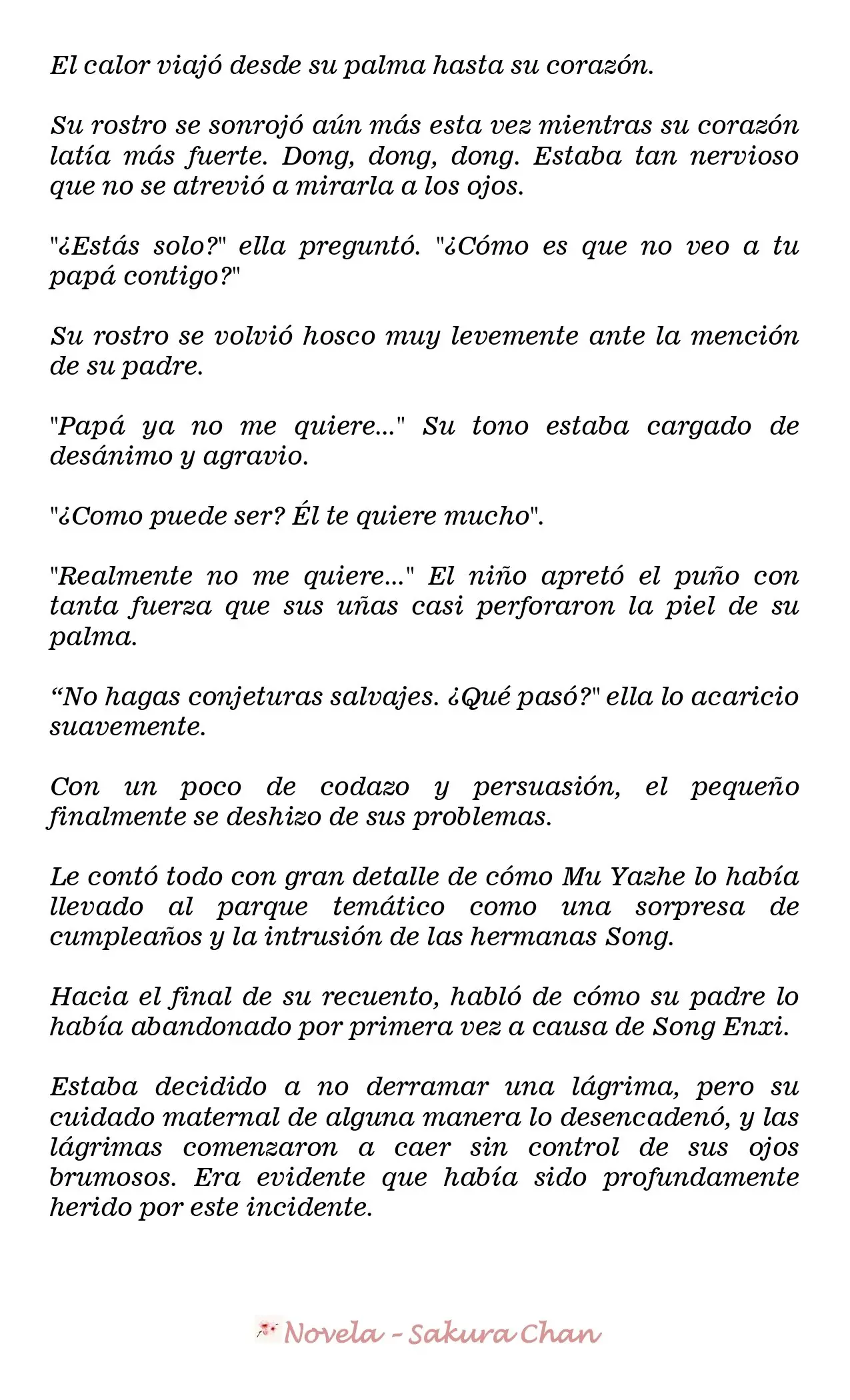 El calor viajó desde su palma hasta su corazón.

Su rostro se sonrojó aún más esta vez mientras su corazón latía más fuerte. Dong, dong, dong. Estaba tan nervioso que no se atrevió a mirarla a los ojos.

"¿Estás solo?" ella preguntó. "¿Cómo es que no veo a tu papá contigo?"

Su rostro se volvió hosco muy levemente ante la mención de su padre.

"Papá ya no me quiere..." Su tono estaba cargado de desánimo y agravio.

"¿Como puede ser? Él te quiere mucho".

"Realmente no me quiere..." El niño apretó el puño con tanta fuerza que sus uñas casi perforaron la piel de su palma.

"No hagas conjeturas salvajes. ¿Qué pasó?" ella lo acaricio suavemente.

Con un poco de codazo y persuasión, el pequeño finalmente se deshizo de sus problemas.

Le contó todo con gran detalle de cómo Mu Yazhe lo había llevado al parque temático como una sorpresa de cumpleaños y la intrusión de las hermanas Song.

Hacia el final de su recuento, habló de cómo su padre lo había abandonado por primera vez a causa de Song Enxi.

Estaba decidido a no derramar una lágrima, pero su cuidado maternal de alguna manera lo desencadenó, y las lágrimas comenzaron a caer sin control de sus ojos brumosos. Era evidente que había sido profundamente herido por este incidente.

Novela - Sakura Chan